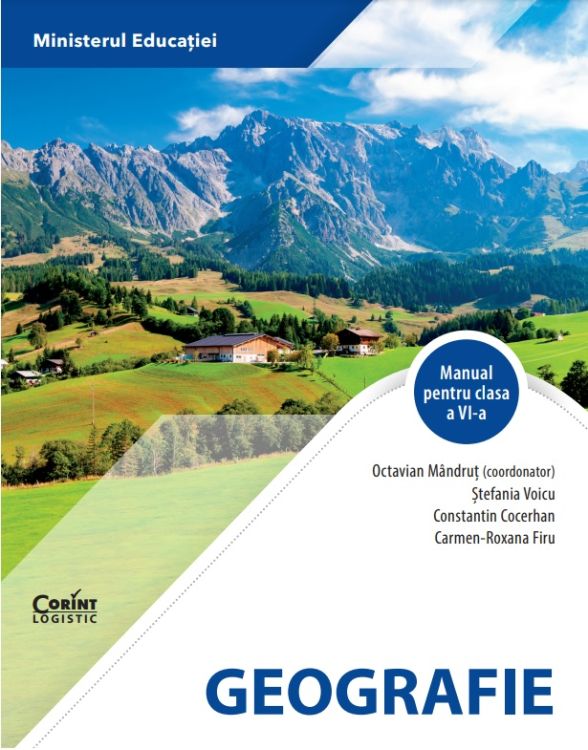 Ministerul Educației

Manual pentru clasa a VI-a

Octavian Mândruț (coordonator)
Ștefania Voicu
Constantin Cocerhan
Carmen-Roxana Firu

CORINT LOGISTIC

GEOGRAFIE